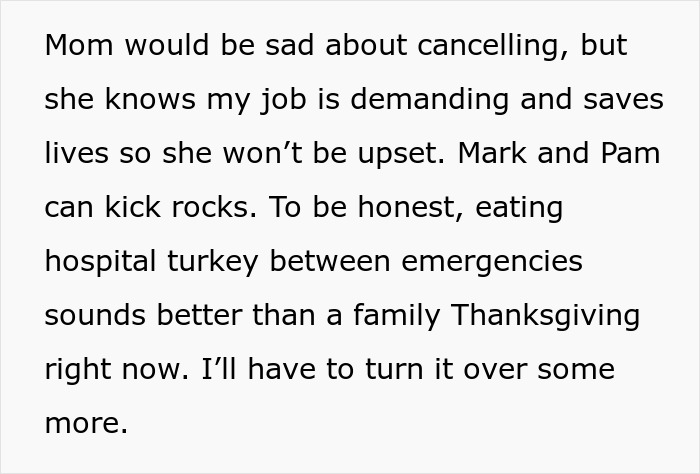 Mom would be sad about cancelling, but she knows my job is demanding and saves lives so she won’t be upset. Mark and Pam can kick rocks. To be honest, eating hospital turkey between emergencies sounds better than a family Thanksgiving right now. I’ll have to turn it over some more.